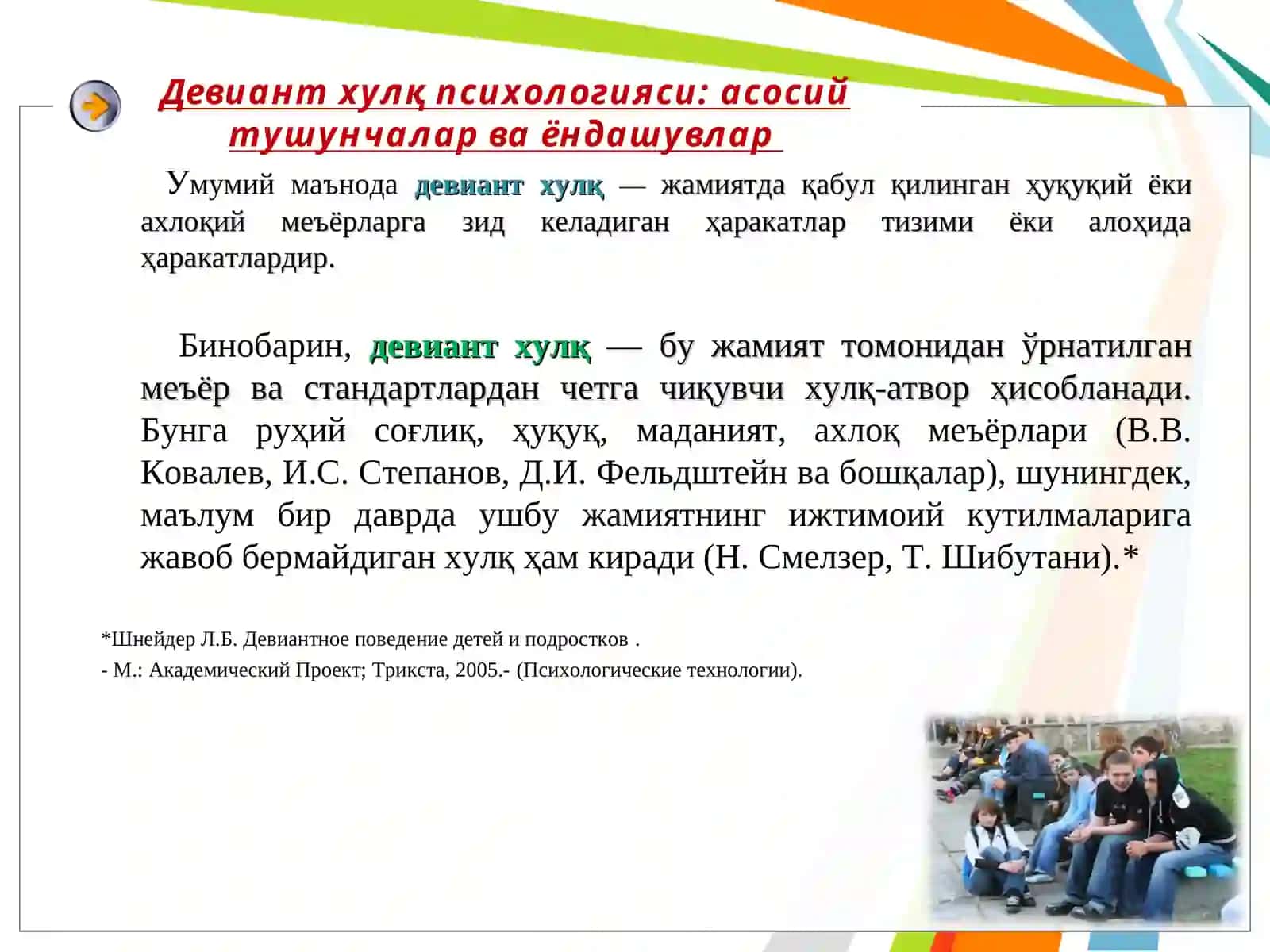 Девиант хулқ психологияси: асосий тушунчалар ва ёндашувлар

Умумий маънода девиант хулқ — жамиятда қабул қилинган ҳуқуқий ёки ахлоқий меъёрларга зид келадиган ҳаракатлар тизими ёки алоҳида ҳаракатлардир.

Бинобарин, девиант хулқ — бу жамият томонидан ўрнатилган меъёр ва стандартлардан четга чиқувчи хулқ-атвор ҳисобланади. Бунга руҳий соғлиқ, ҳуқуқ, маданият, ахлоқ меъёрлари (В.В. Ковалев, И.С. Степанов, Д.И. Фельдштейн ва бошқалар), шунингдек, маълум бир даврда ушбу жамиятнинг ижтимоий кутилмаларига жавоб бермайдиган хулқ ҳам киради (Н. Смелзер, Т. Шибутани).*

*Шнейдер Л.Б. Девиантное поведение детей и подростков .
- М.: Академический Проект; Трикста, 2005.- (Психологические технологии).